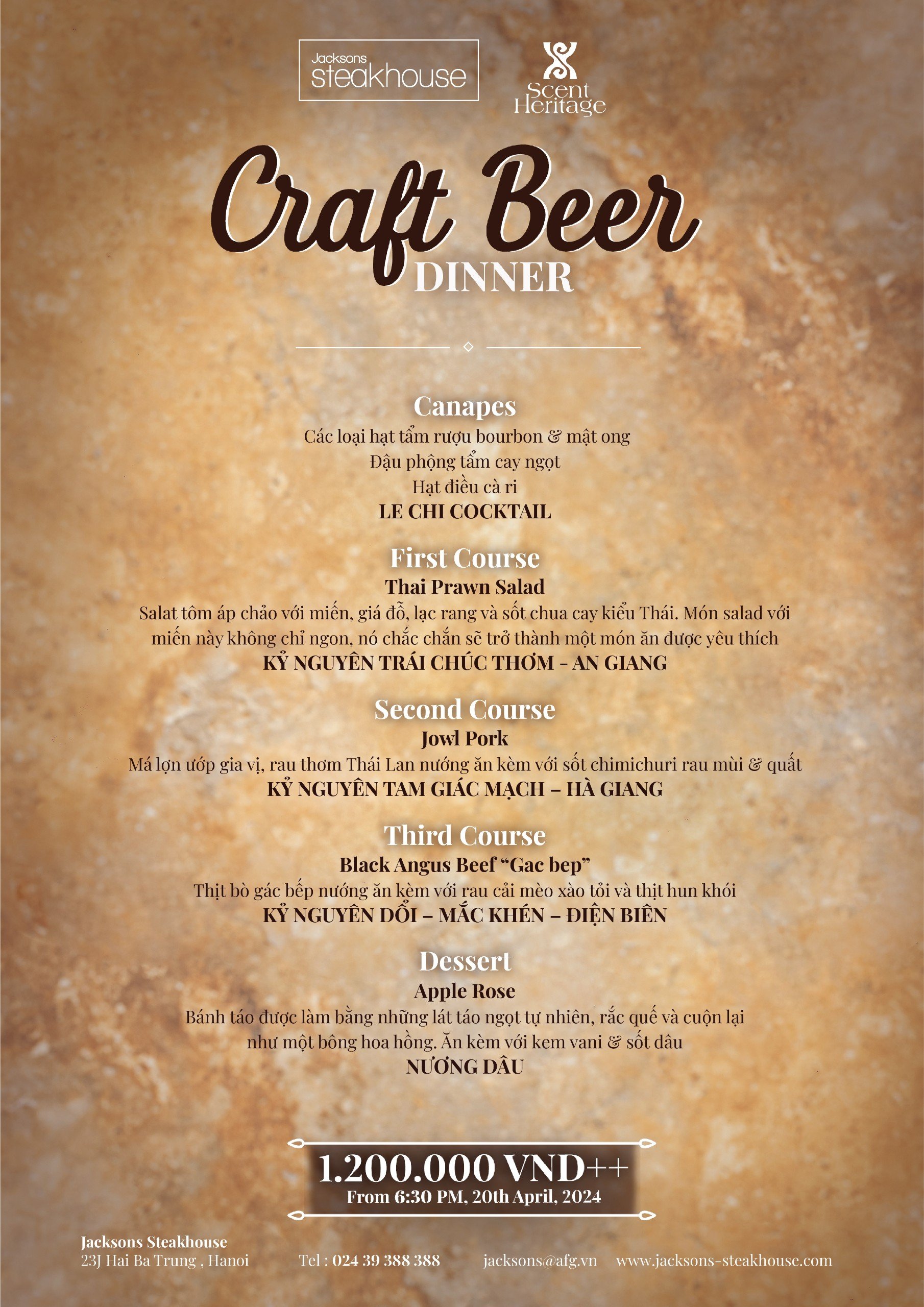 Jacksons steakhouse

Scent Heritage

Craft Beer DINNER

Canapes
Các loại hạt tẩm rượu bourbon & mật ong
Đậu phộng tẩm cay ngọt
Hạt điều cà ri
LE CHI COCKTAIL

First Course
Thai Prawn Salad
Salat tôm áp chảo với miến, giá đỗ, lạc rang và sốt chua cay kiểu Thái. Món salad với miến này không chỉ ngon, nó chắc chắn sẽ trở thành một món ăn được yêu thích
KỶ NGUYÊN TRÁI CHÚC THƠM - AN GIANG

Second Course
Jowl Pork
Má lợn ướp gia vị, rau thơm Thái Lan nướng ăn kèm với sốt chimichuri rau mùi & quất
KỶ NGUYÊN TAM GIÁC MẠCH – HÀ GIANG

Third Course
Black Angus Beef "Gac bep"
Thịt bò gác bếp nướng ăn kèm với rau cải mèo xào tỏi và thịt hun khói
KỶ NGUYÊN DỔI – MẮC KHÉN – ĐIỆN BIÊN

Dessert
Apple Rose
Bánh táo được làm bằng những lát táo ngọt tự nhiên, rắc quế và cuộn lại như một bông hoa hồng. Ăn kèm với kem vani & sốt dâu
NƯƠNG DÂU

1.200.000 VND++
From 6:30 PM, 20th April, 2024

Jacksons Steakhouse
23J Hai Ba Trung , Hanoi

Tel : 024 39 388 388

jacksons@afg.vn

www.jacksons-steakhouse.com